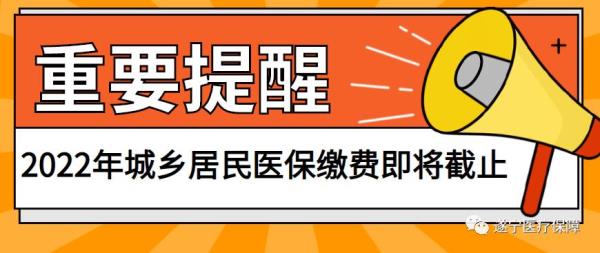 重要提醒

2022年城乡居民医保缴费即将截止

遂宁医疗保障